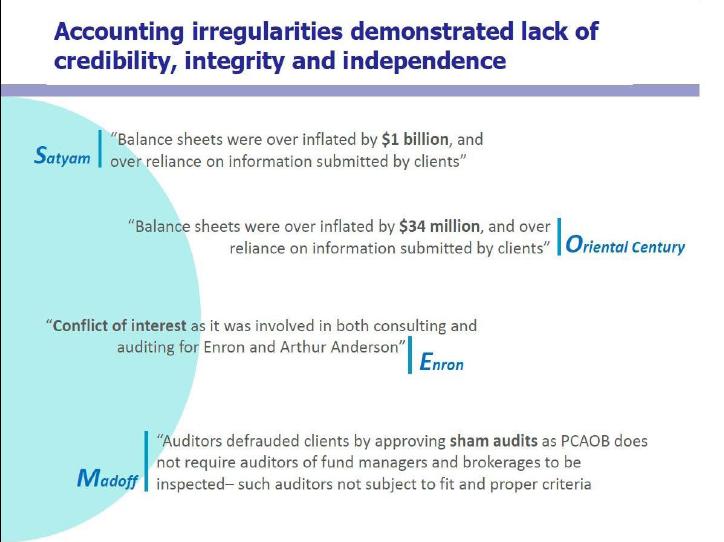 Accounting irregularities demonstrated lack of credibility, integrity and independence

Satyam

"Balance sheets were over inflated by $1 billion, and over reliance on information submitted by clients"

"Balance sheets were over inflated by $34 million, and over reliance on information submitted by clients"

Oriental Century

"Conflict of interest as it was involved in both consulting and auditing for Enron and Arthur Anderson"

Enron

Madoff

"Auditors defrauded clients by approving sham audits as PCAOB does not require auditors of fund managers and brokerages to be inspected– such auditors not subject to fit and proper criteria